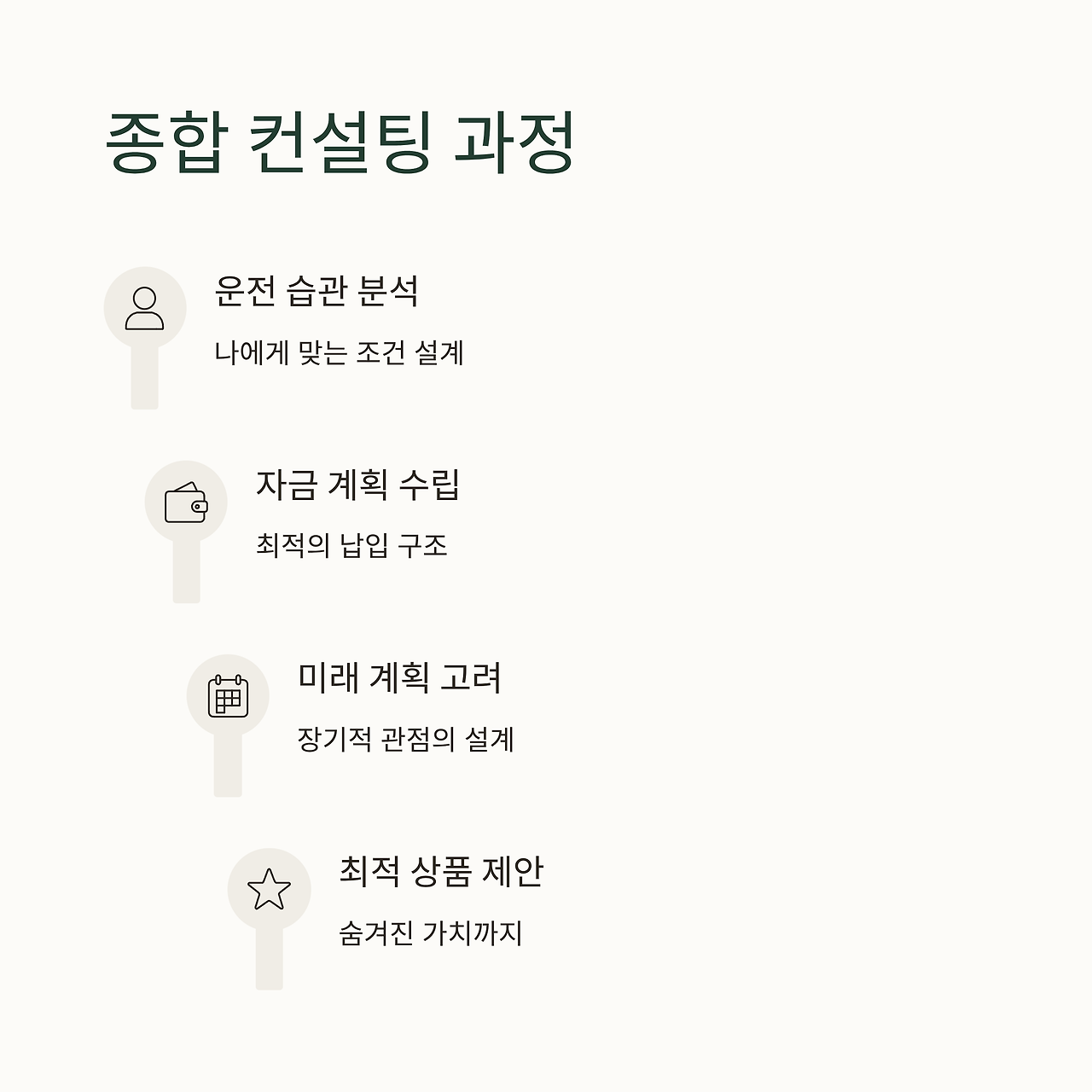 종합 컨설팅 과정

운전 습관 분석

나에게 맞는 조건 설계

자금 계획 수립

최적의 납입 구조

미래 계획 고려

장기적 관점의 설계

최적 상품 제안

숨겨진 가치까지